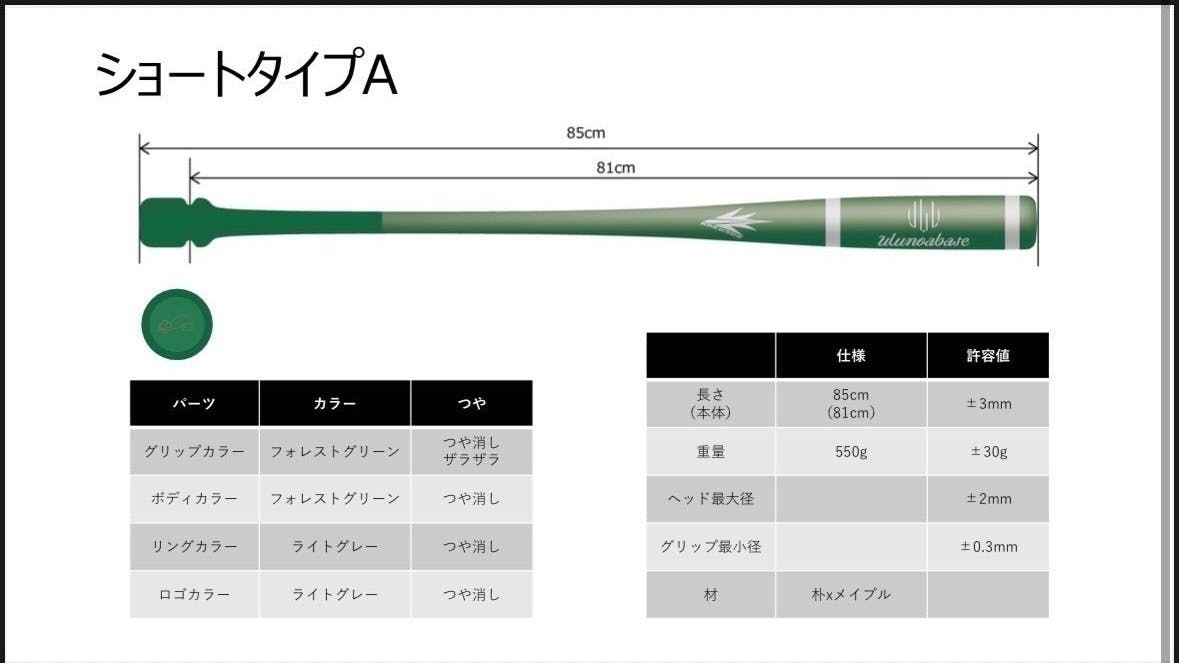 ショートタイプA

85cm

81cm

ulunoabase

| パーツ | カラー | つや |
|---|---|---|
| グリップカラー | フォレストグリーン | つや消し ザラザラ |
| ボディカラー | フォレストグリーン | つや消し |
| リングカラー | ライトグレー | つや消し |
| ロゴカラー | ライトグレー | つや消し |

|  | 仕様 | 許容値 |
|---|---|---|
| 長さ（本体） | 85cm（81cm） | ±3mm |
| 重量 | 550g | ±30g |
| ヘッド最大径 |  | ±2mm |
| グリップ最小径 |  | ±0.3mm |
| 材 | 朴xメイプル |  |